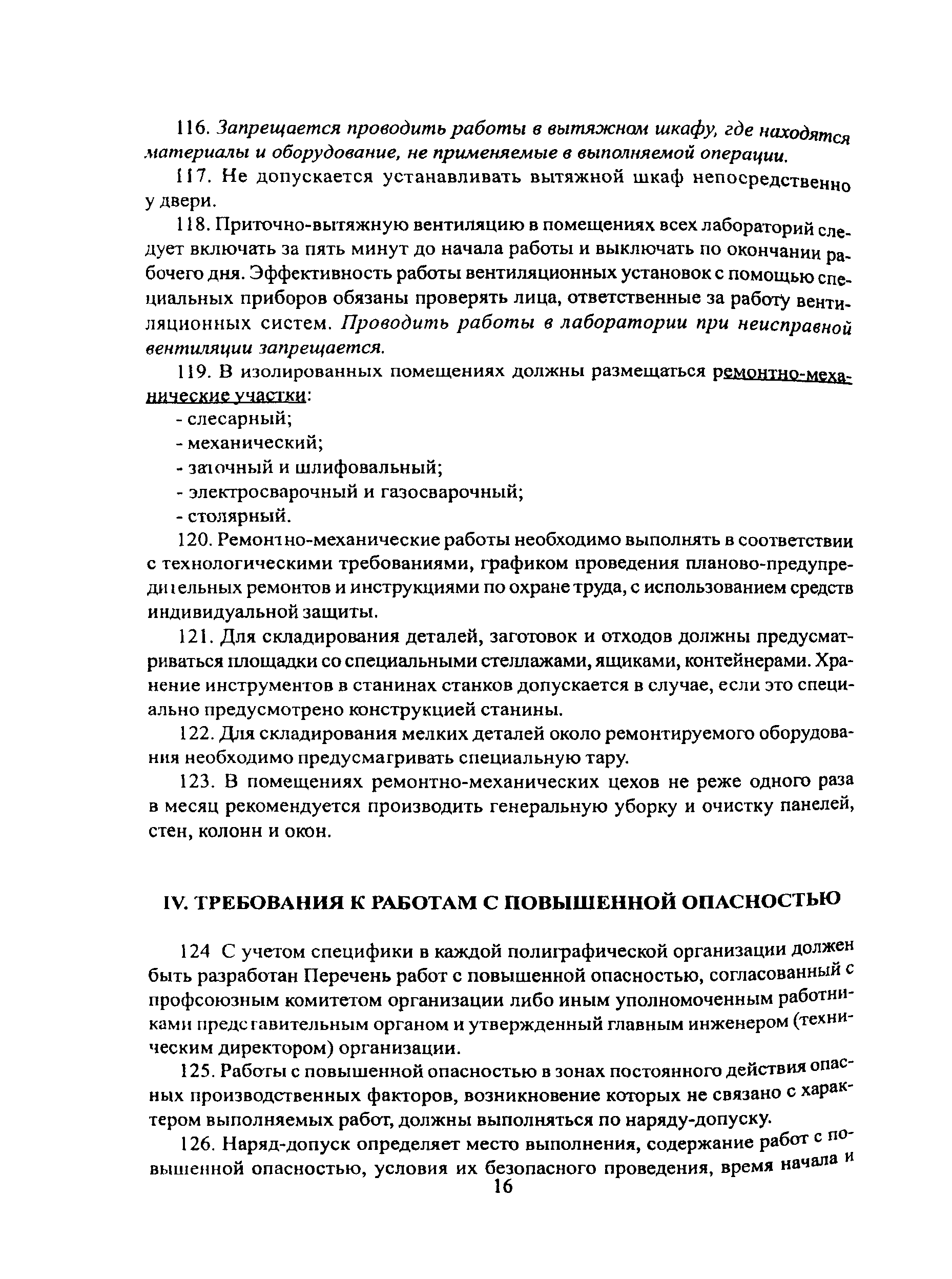 116. Запрещается проводить работы в вытяжном шкафу, где находятся материалы и оборудование, не применяемые в выполняемой операции.

117. Не допускается устанавливать вытяжной шкаф непосредственно у двери.

118. Приточно-вытяжную вентиляцию в помещениях всех лабораторий следует включать за пять минут до начала работы и выключать по окончании рабочего дня. Эффективность работы вентиляционных установок с помощью специальных приборов обязаны проверять лица, ответственные за работу вентиляционных систем. Проводить работы в лаборатории при неисправной вентиляции запрещается.

119. В изолированных помещениях должны размещаться ремонтно-механические участки:

- слесарный;
- механический;
- заточный и шлифовальный;
- электросварочный и газосварочный;
- столярный.

120. Ремонтно-механические работы необходимо выполнять в соответствии с технологическими требованиями, графиком проведения планово-предупредительных ремонтов и инструкциями по охране труда, с использованием средств индивидуальной защиты.

121. Для складирования деталей, заготовок и отходов должны предусматриваться площадки со специальными стеллажами, ящиками, контейнерами. Хранение инструментов в станинах станков допускается в случае, если это специально предусмотрено конструкцией станины.

122. Для складирования мелких деталей около ремонтируемого оборудования необходимо предусматривать специальную тару.

123. В помещениях ремонтно-механических цехов не реже одного раза в месяц рекомендуется производить генеральную уборку и очистку панелей, стен, колонн и окон.

IV. ТРЕБОВАНИЯ К РАБОТАМ С ПОВЫШЕННОЙ ОПАСНОСТЬЮ

124 С учетом специфики в каждой полиграфической организации должен быть разработан Перечень работ с повышенной опасностью, согласованный с профсоюзным комитетом организации либо иным уполномоченным работниками представительным органом и утвержденный главным инженером (техническим директором) организации.

125. Работы с повышенной опасностью в зонах постоянного действия опасных производственных факторов, возникновение которых не связано с характером выполняемых работ, должны выполняться по наряду-допуску.

126. Наряд-допуск определяет место выполнения, содержание работ с повышенной опасностью, условия их безопасного проведения, время начала и

16